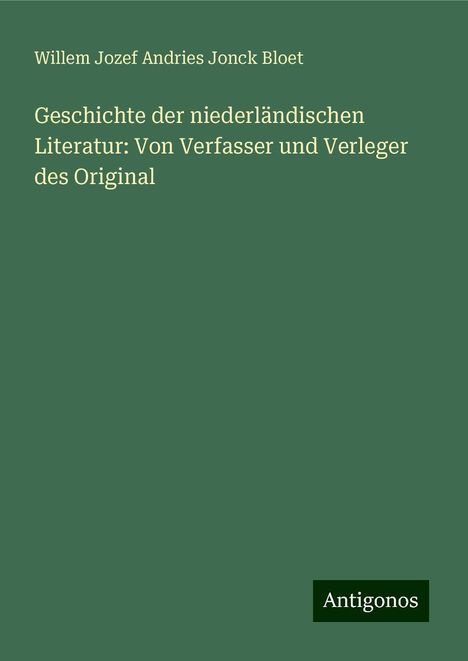 Willem Jozef Andries Jonck Bloet

Geschichte der niederländischen Literatur: Von Verfasser und Verleger des Original

Antigonos